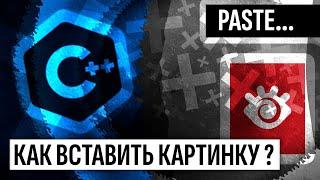 C++

PASTE...

КАК ВСТАВИТЬ КАРТИНКУ ?